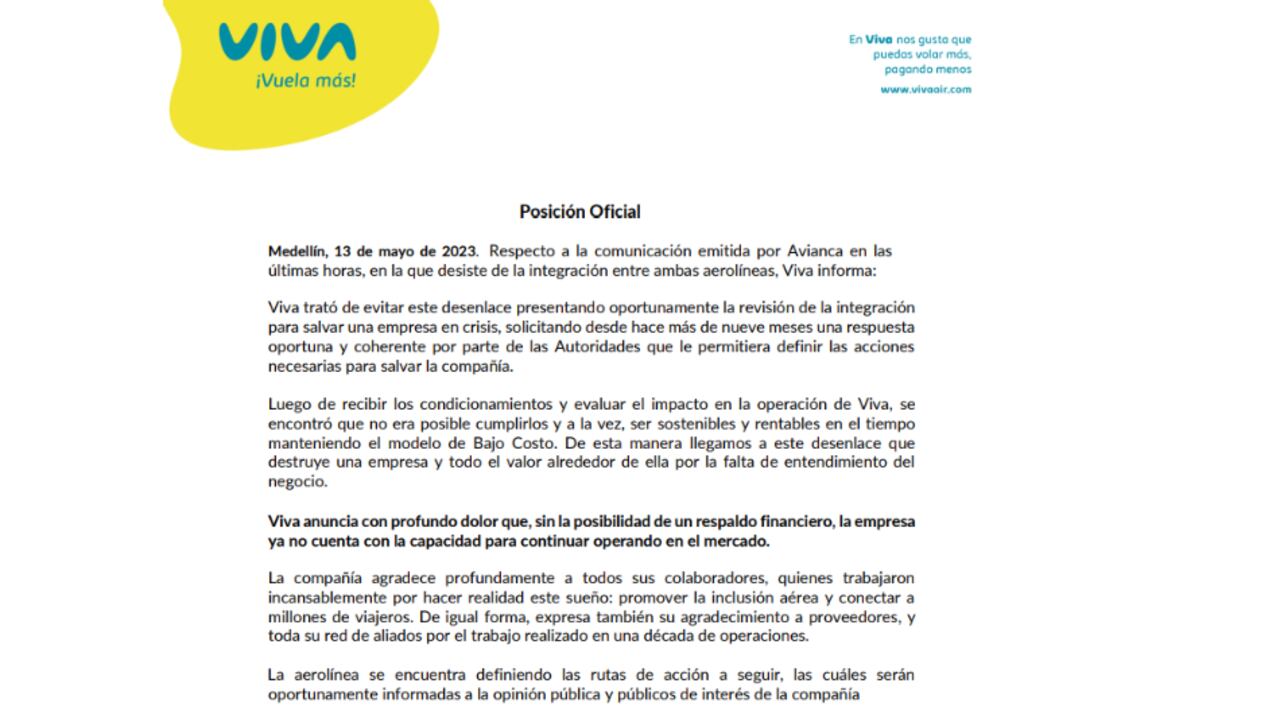 VIVA
¡Vuela más!

En Viva nos gusta que puedas volar más, pagando menos
www.vivaair.com

Posición Oficial

Medellín, 13 de mayo de 2023. Respecto a la comunicación emitida por Avianca en las últimas horas, en la que desiste de la integración entre ambas aerolíneas, Viva informa:

Viva trató de evitar este desenlace presentando oportunamente la revisión de la integración para salvar una empresa en crisis, solicitando desde hace más de nueve meses una respuesta oportuna y coherente por parte de las Autoridades que le permitiera definir las acciones necesarias para salvar la compañía.

Luego de recibir los condicionamientos y evaluar el impacto en la operación de Viva, se encontró que no era posible cumplirlos y a la vez, ser sostenibles y rentables en el tiempo manteniendo el modelo de Bajo Costo. De esta manera llegamos a este desenlace que destruye una empresa y todo el valor alrededor de ella por la falta de entendimiento del negocio.

Viva anuncia con profundo dolor que, sin la posibilidad de un respaldo financiero, la empresa ya no cuenta con la capacidad para continuar operando en el mercado.

La compañía agradece profundamente a todos sus colaboradores, quienes trabajaron incansablemente por hacer realidad este sueño: promover la inclusión aérea y conectar a millones de viajeros. De igual forma, expresa también su agradecimiento a proveedores, y toda su red de aliados por el trabajo realizado en una década de operaciones.

La aerolínea se encuentra definiendo las rutas de acción a seguir, las cuáles serán oportunamente informadas a la opinión pública y públicos de interés de la compañía